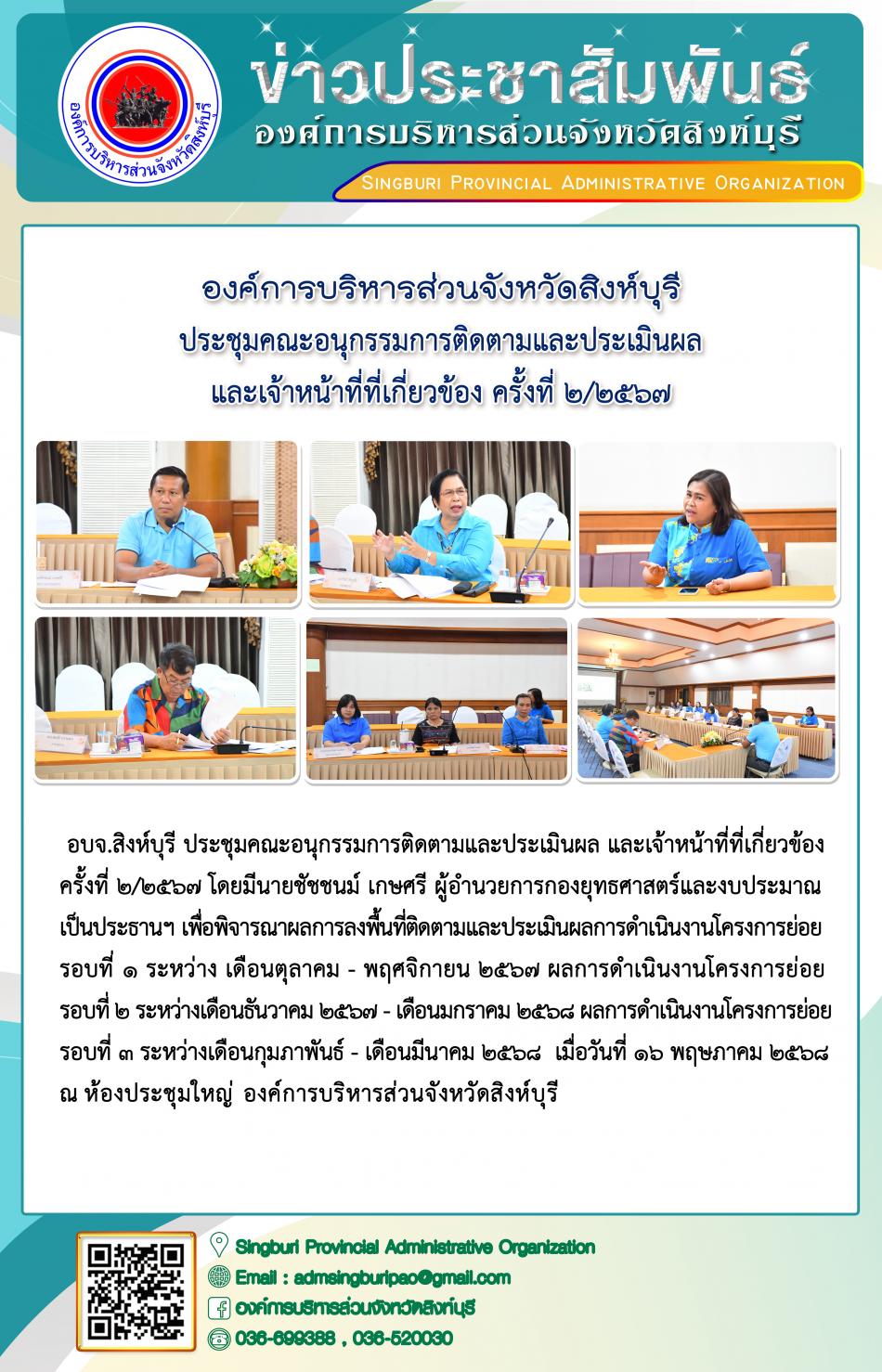 องค์การบริหารส่วนจังหวัดสิงห์บุรี

ข่าวประชาสัมพันธ์
องค์การบริหารส่วนจังหวัดสิงห์บุรี
Singburi Provincial Administrative Organization

องค์การบริหารส่วนจังหวัดสิงห์บุรี
ประชุมคณะอนุกรรมการติดตามและประเมินผล
และเจ้าหน้าที่ที่เกี่ยวข้อง ครั้งที่ ๒/๒๕๖๗

อบจ.สิงห์บุรี ประชุมคณะอนุกรรมการติดตามและประเมินผล และเจ้าหน้าที่ที่เกี่ยวข้อง ครั้งที่ ๒/๒๕๖๗ โดยมีนายชัชชนม์ เกษศรี ผู้อำนวยการกองยุทธศาสตร์และงบประมาณ เป็นประธานฯ เพื่อพิจารณาผลการลงพื้นที่ติดตามและประเมินผลการดำเนินงานโครงการย่อย รอบที่ ๑ ระหว่าง เดือนตุลาคม - พฤศจิกายน ๒๕๖๗ ผลการดำเนินงานโครงการย่อย รอบที่ ๒ ระหว่างเดือนธันวาคม ๒๕๖๗ - เดือนมกราคม ๒๕๖๘ ผลการดำเนินงานโครงการย่อย รอบที่ ๓ ระหว่างเดือนกุมภาพันธ์ - เดือนมีนาคม ๒๕๖๘ เมื่อวันที่ ๑๖ พฤษภาคม ๒๕๖๘ ณ ห้องประชุมใหญ่ องค์การบริหารส่วนจังหวัดสิงห์บุรี

Singburi Provincial Administrative Organization
Email : admsingburipao@gmail.com
องค์การบริหารส่วนจังหวัดสิงห์บุรี
036-699388 , 036-520030